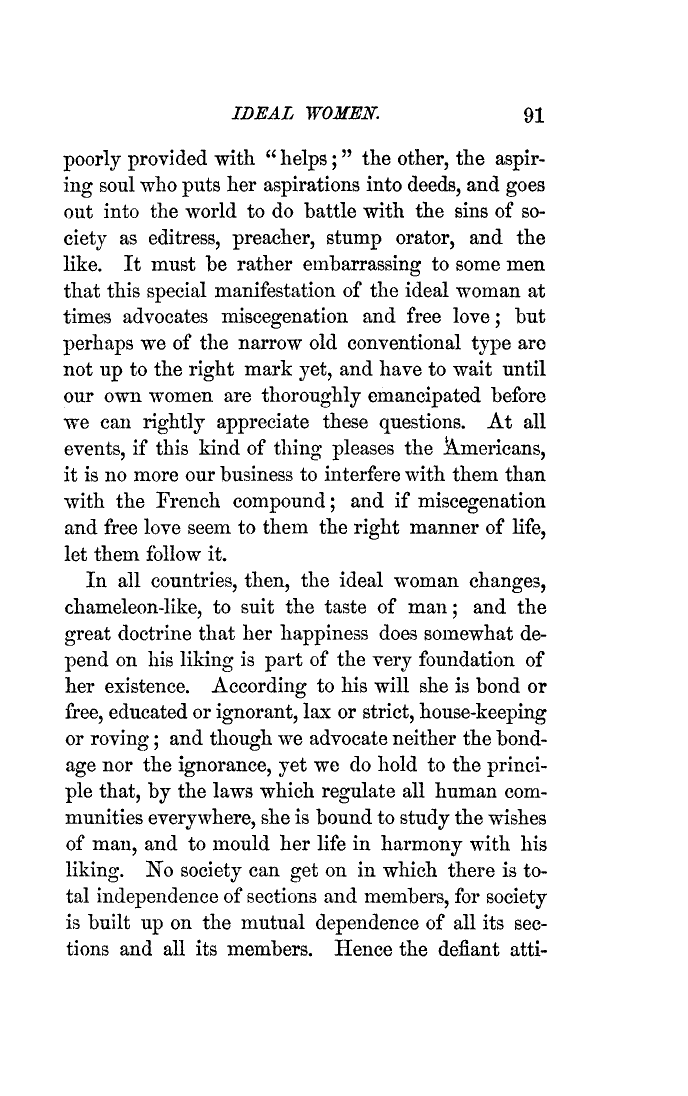 IDEAL WOMEN. 91

poorly provided with "helps;" the other, the aspiring soul who puts her aspirations into deeds, and goes out into the world to do battle with the sins of society as editress, preacher, stump orator, and the like. It must be rather embarrassing to some men that this special manifestation of the ideal woman at times advocates miscegenation and free love; but perhaps we of the narrow old conventional type are not up to the right mark yet, and have to wait until our own women are thoroughly emancipated before we can rightly appreciate these questions. At all events, if this kind of thing pleases the Americans, it is no more our business to interfere with them than with the French compound; and if miscegenation and free love seem to them the right manner of life, let them follow it.

In all countries, then, the ideal woman changes, chameleon-like, to suit the taste of man; and the great doctrine that her happiness does somewhat depend on his liking is part of the very foundation of her existence. According to his will she is bond or free, educated or ignorant, lax or strict, house-keeping or roving; and though we advocate neither the bondage nor the ignorance, yet we do hold to the principle that, by the laws which regulate all human communities everywhere, she is bound to study the wishes of man, and to mould her life in harmony with his liking. No society can get on in which there is total independence of sections and members, for society is built up on the mutual dependence of all its sections and all its members. Hence the defiant atti-